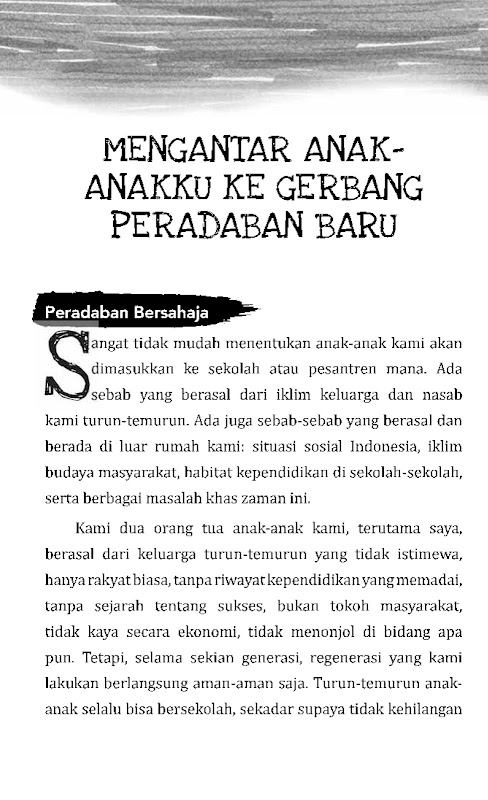 MENGANTAR ANAK-ANAKKU KE GERBANG PERADABAN BARU

Peradaban Bersahaja

Sangat tidak mudah menentukan anak-anak kami akan dimasukkan ke sekolah atau pesantren mana. Ada sebab yang berasal dari iklim keluarga dan nasab kami turun-temurun. Ada juga sebab-sebab yang berasal dan berada di luar rumah kami: situasi sosial Indonesia, iklim budaya masyarakat, habitat kependidikan di sekolah-sekolah, serta berbagai masalah khas zaman ini.

Kami dua orang tua anak-anak kami, terutama saya, berasal dari keluarga turun-temurun yang tidak istimewa, hanya rakyat biasa, tanpa riwayat kependidikan yang memadai, tanpa sejarah tentang sukses, bukan tokoh masyarakat, tidak kaya secara ekonomi, tidak menonjol di bidang apa pun. Tetapi, selama sekian generasi, regenerasi yang kami lakukan berlangsung aman-aman saja. Turun-temurun anak-anak selalu bisa bersekolah, sekadar supaya tidak kehilangan